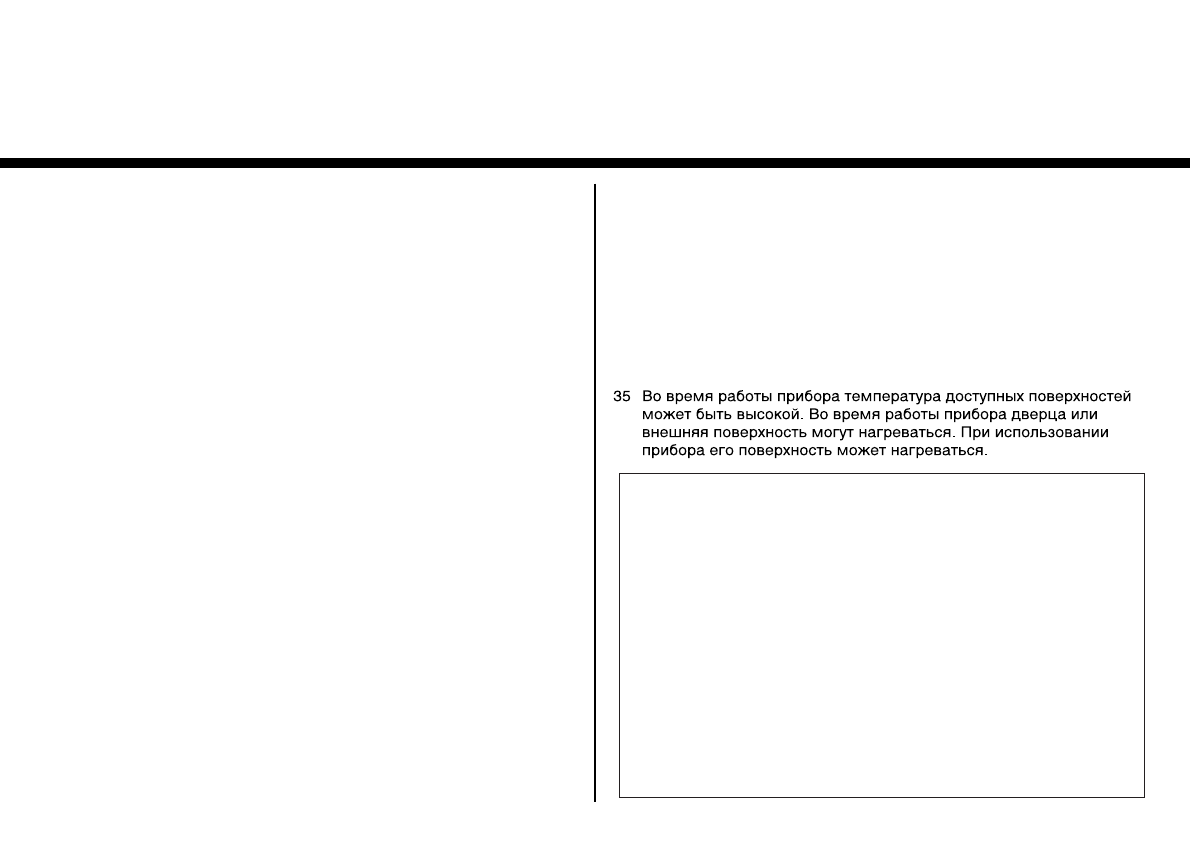 35 Во время работы прибора температура доступных поверхностей может быть высокой. Во время работы прибора дверца или внешняя поверхность могут нагреваться. При использовании прибора его поверхность может нагреваться.